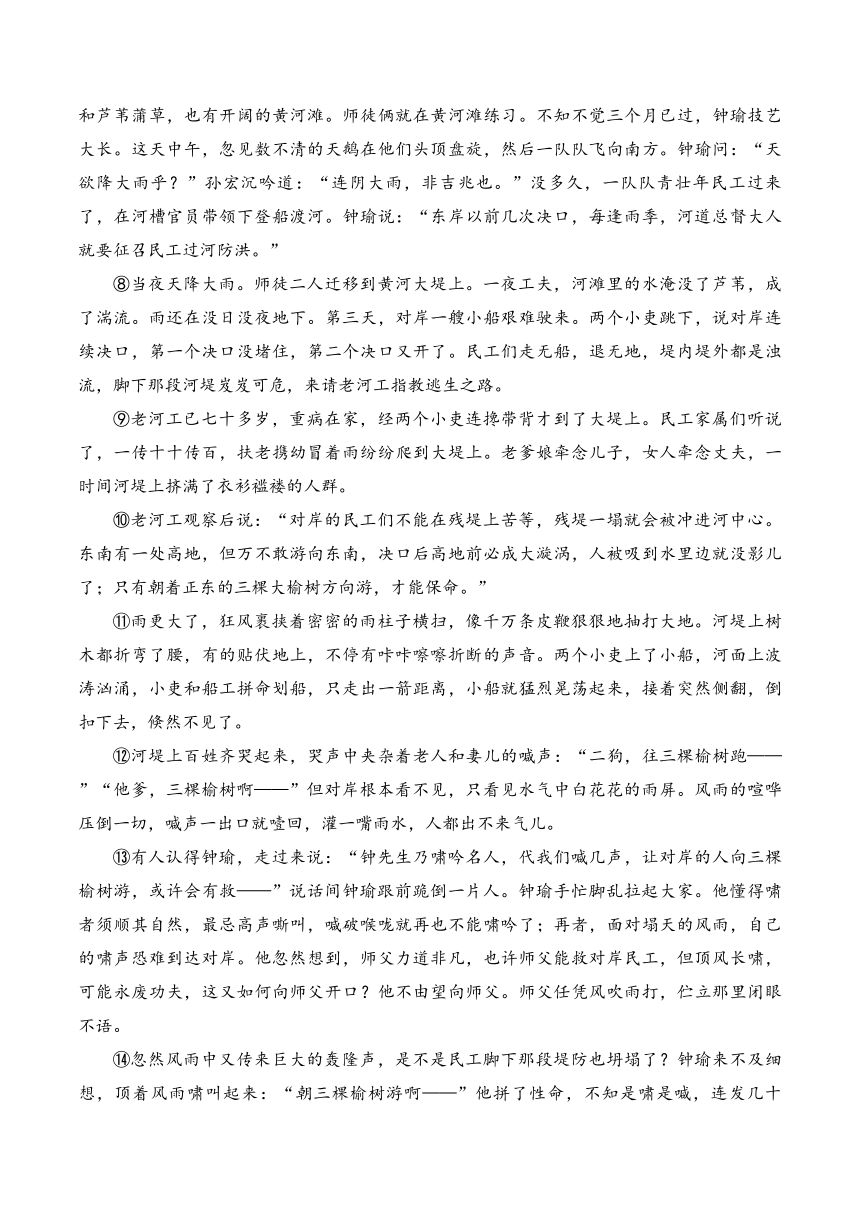 和芦苇蒲草，也有开阔的黄河滩。师徒俩就在黄河滩练习。不知不觉三个月已过，钟瑜技艺大长。这天中午，忽见数不清的天鹅在他们头顶盘旋，然后一队队飞向南方。钟瑜问：“天欲降大雨乎？”孙宏沉吟道：“连阴大雨，非吉兆也。”没多久，一队队青壮年民工过来了，在河槽官员带领下登船渡河。钟瑜说：“东岸以前几次决口，每逢雨季，河道总督大人就要征召民工过河防洪。”

⑧当夜天降大雨。师徒二人迁移到黄河大堤上。一夜工夫，河滩里的水淹没了芦苇，成了湍流。雨还在没日没夜地下。第三天，对岸一艘小船艰难驶来。两个小吏跳下，说对岸连续决口，第一个决口没堵住，第二个决口又开了。民工们走无船，退无地，堤内堤外都是浊流，脚下那段河堤岌岌可危，来请老河工指教逃生之路。

⑨老河工已七十多岁，重病在家，经两个小吏连搀带背才到了大堤上。民工家属们听说了，一传十十传百，扶老携幼冒着雨纷纷爬到大堤上。老爹娘牵念儿子，女人牵念丈夫，一时间河堤上挤满了衣衫褴褛的人群。

⑩老河工观察后说：“对岸的民工们不能在残堤上苦等，残堤一塌就会被冲进河中心。东南有一处高地，但万不敢游向东南，决口后高地前必成大漩涡，人被吸到水里边就没影儿了；只有朝着正东的三棵大榆树方向游，才能保命。”

⑪雨更大了，狂风裹挟着密密的雨柱子横扫，像千万条皮鞭狠狠地抽打大地。河堤上树木都折弯了腰，有的贴伏地上，不停有咔咔嚓嚓折断的声音。两个小吏上了小船，河面上波涛汹涌，小吏和船工拼命划船，只走出一箭距离，小船就猛烈晃荡起来，接着突然侧翻，倒扣下去，倏然不见了。

⑫河堤上百姓齐哭起来，哭声中夹杂着老人和妻儿的喊声：“二狗，往三棵榆树跑——”“他爹，三棵榆树啊——”但对岸根本看不见，只看见水气中白花花的雨屏。风雨的喧哗压倒一切，喊声一出口就噎回，灌一嘴雨水，人都出不来气儿。

⑬有人认得钟瑜，走过来说：“钟先生乃啸吟名人，代我们喊几声，让对岸的人向三棵榆树游，或许会有救——”说话间钟瑜跟前跪倒一片人。钟瑜手忙脚乱拉起大家。他懂得啸者须顺其自然，最忌高声嘶叫，喊破喉咙就再也不能啸吟了；再者，面对塌天的风雨，自己的啸声恐难到达对岸。他忽然想到，师父力道非凡，也许师父能救对岸民工，但顶风长啸，可能永废功夫，这又如何向师父开口？他不由望向师父。师父任凭风吹雨打，伫立那里闭眼不语。

⑭忽然风雨中又传来巨大的轰隆声，是不是民工脚下那段堤防也坍塌了？钟瑜来不及细想，顶着风雨啸叫起来：“朝三棵榆树游啊——”他拼了性命，不知是啸是喊，连发几十